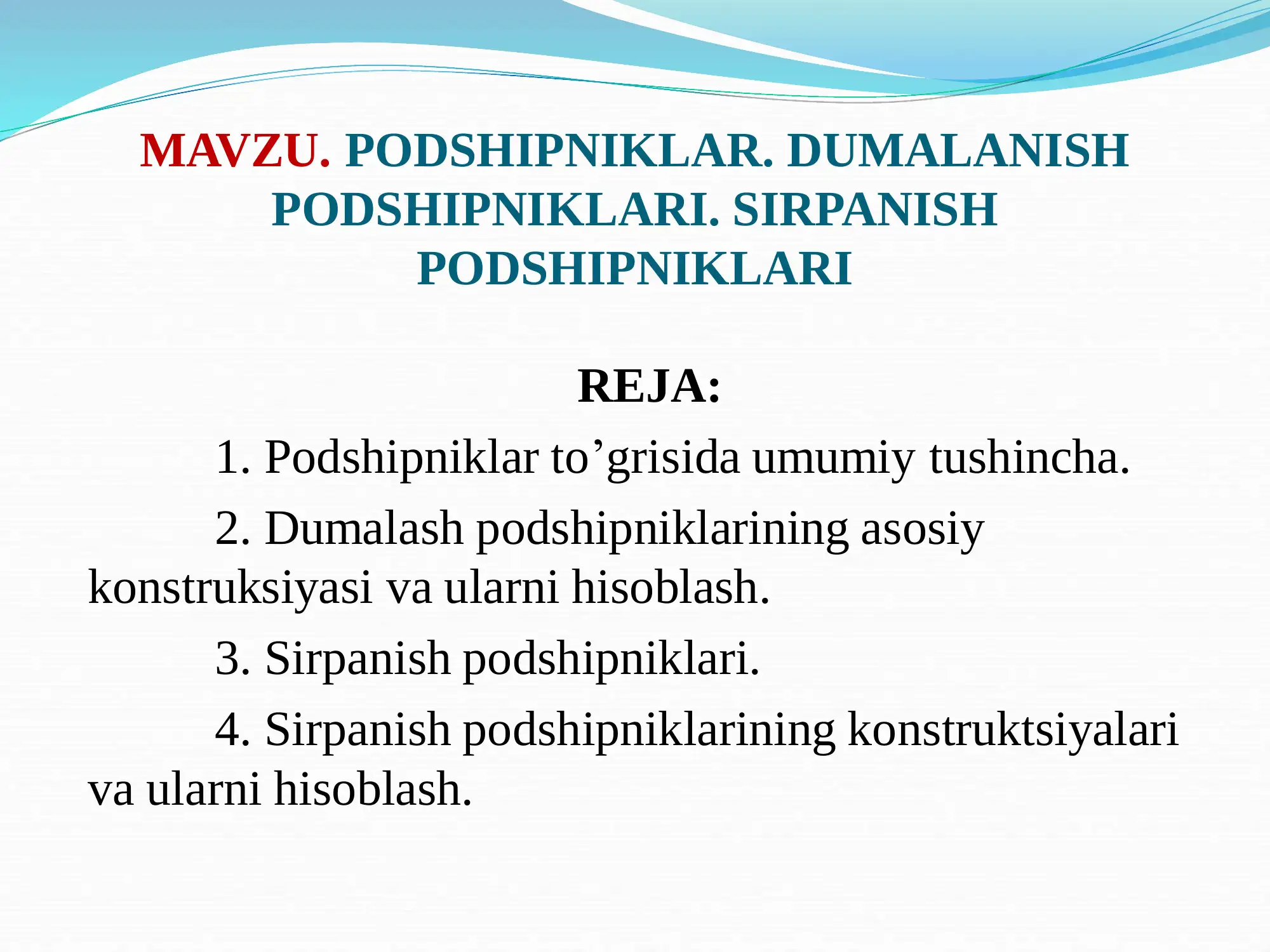 MAVZU. PODSHIPNIKLAR. DUMALANISH PODSHIPNIKLARI. SIRPANISH PODSHIPNIKLARI

REJA:

1. Podshipniklar to’grisida umumiy tushincha.

2. Dumalash podshipniklarining asosiy konstruksiyasi va ularni hisoblash.

3. Sirpanish podshipniklari.

4. Sirpanish podshipniklarining konstruktsiyalari va ularni hisoblash.